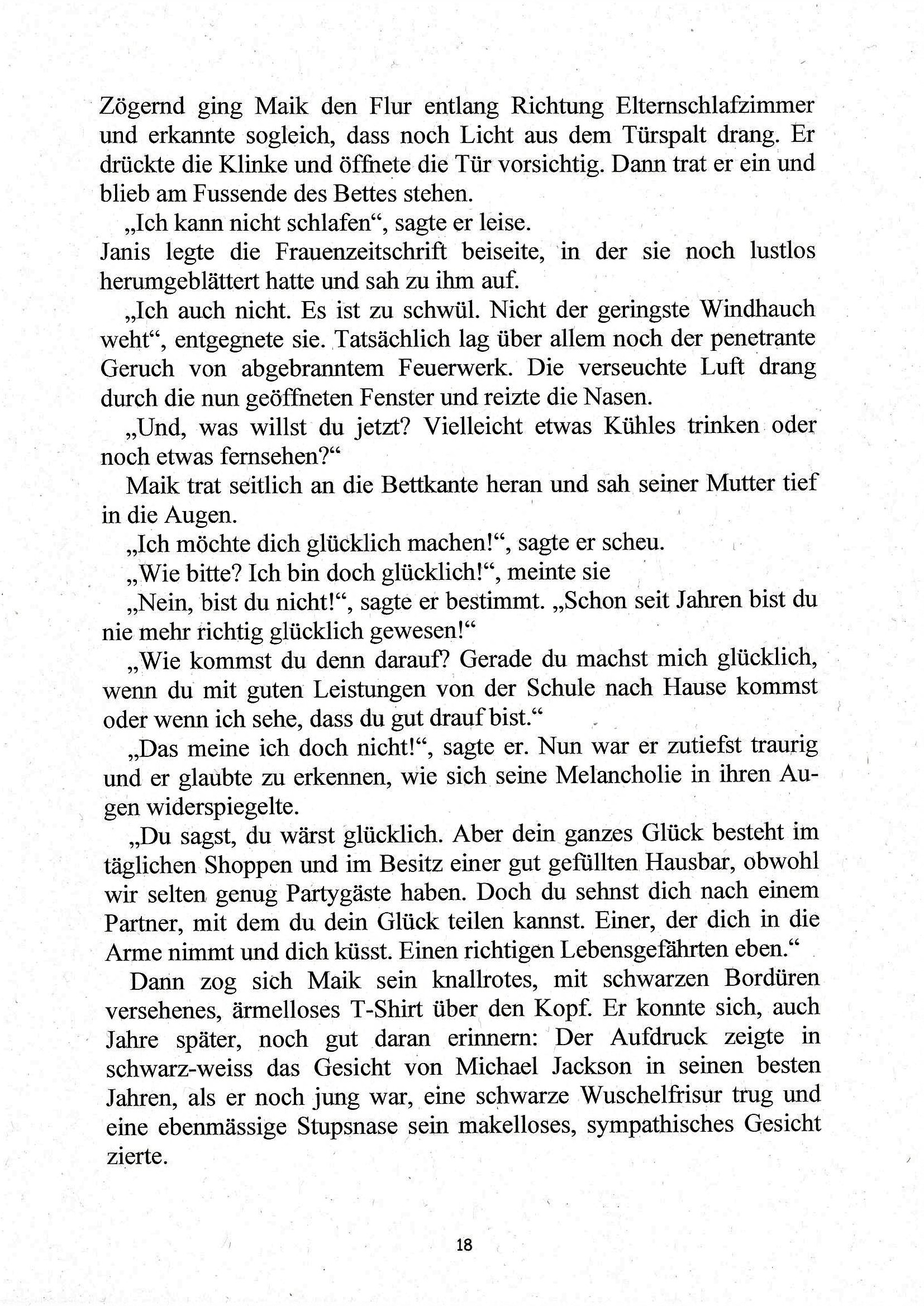 Zögernd ging Maik den Flur entlang Richtung Elternschlafzimmer und erkannte sogleich, dass noch Licht aus dem Türspalt drang. Er drückte die Klinke und öffnete die Tür vorsichtig. Dann trat er ein und blieb am Fussende des Bettes stehen.

„Ich kann nicht schlafen“, sagte er leise.

Janis legte die Frauenzeitschrift beiseite, in der sie noch lustlos herumgeblättert hatte und sah zu ihm auf.

„Ich auch nicht. Es ist zu schwül. Nicht der geringste Windhauch weht“, entgegnete sie. Tatsächlich lag über allem noch der penetrante Geruch von abgebranntem Feuerwerk. Die verseuchte Luft drang durch die nun geöffneten Fenster und reizte die Nasen.

„Und, was willst du jetzt? Vielleicht etwas Kühles trinken oder noch etwas fernsehen?“

Maik trat seitlich an die Bettkante heran und sah seiner Mutter tief in die Augen.

„Ich möchte dich glücklich machen!“, sagte er scheu.

„Wie bitte? Ich bin doch glücklich!“, meinte sie

„Nein, bist du nicht!“, sagte er bestimmt. „Schon seit Jahren bist du nie mehr richtig glücklich gewesen!“

„Wie kommst du denn darauf? Gerade du machst mich glücklich, wenn du mit guten Leistungen von der Schule nach Hause kommst oder wenn ich sehe, dass du gut drauf bist.“

„Das meine ich doch nicht!“, sagte er. Nun war er zutiefst traurig und er glaubte zu erkennen, wie sich seine Melancholie in ihren Augen widerspiegelte.

„Du sagst, du wärst glücklich. Aber dein ganzes Glück besteht im täglichen Shoppen und im Besitz einer gut gefüllten Hausbar, obwohl wir selten genug Partygäste haben. Doch du sehnst dich nach einem Partner, mit dem du dein Glück teilen kannst. Einer, der dich in die Arme nimmt und dich küsst. Einen richtigen Lebensgefährten eben.“

Dann zog sich Maik sein knallrotes, mit schwarzen Bordüren versehenes, ärmelloses T-Shirt über den Kopf. Er konnte sich, auch Jahre später, noch gut daran erinnern: Der Aufdruck zeigte in schwarz-weiss das Gesicht von Michael Jackson in seinen besten Jahren, als er noch jung war, eine schwarze Wuschelfrisur trug und eine ebenmässige Stupsnase sein makelloses, sympathisches Gesicht zierte.

18